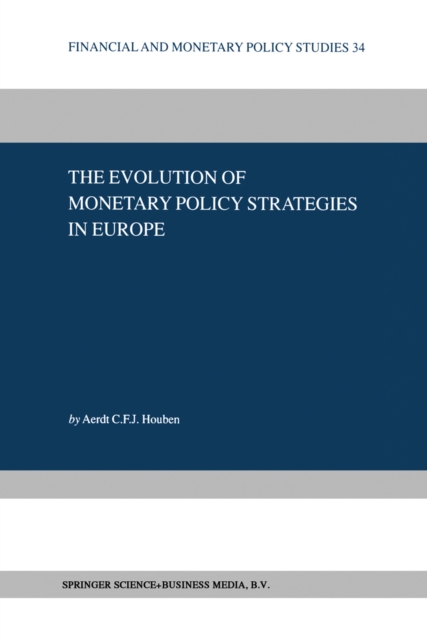 FINANCIAL AND MONETARY POLICY STUDIES 34

THE EVOLUTION OF MONETARY POLICY STRATEGIES IN EUROPE

by Aerdt C.F.J. Houben

SPRINGER SCIENCE+BUSINESS MEDIA, B.V.